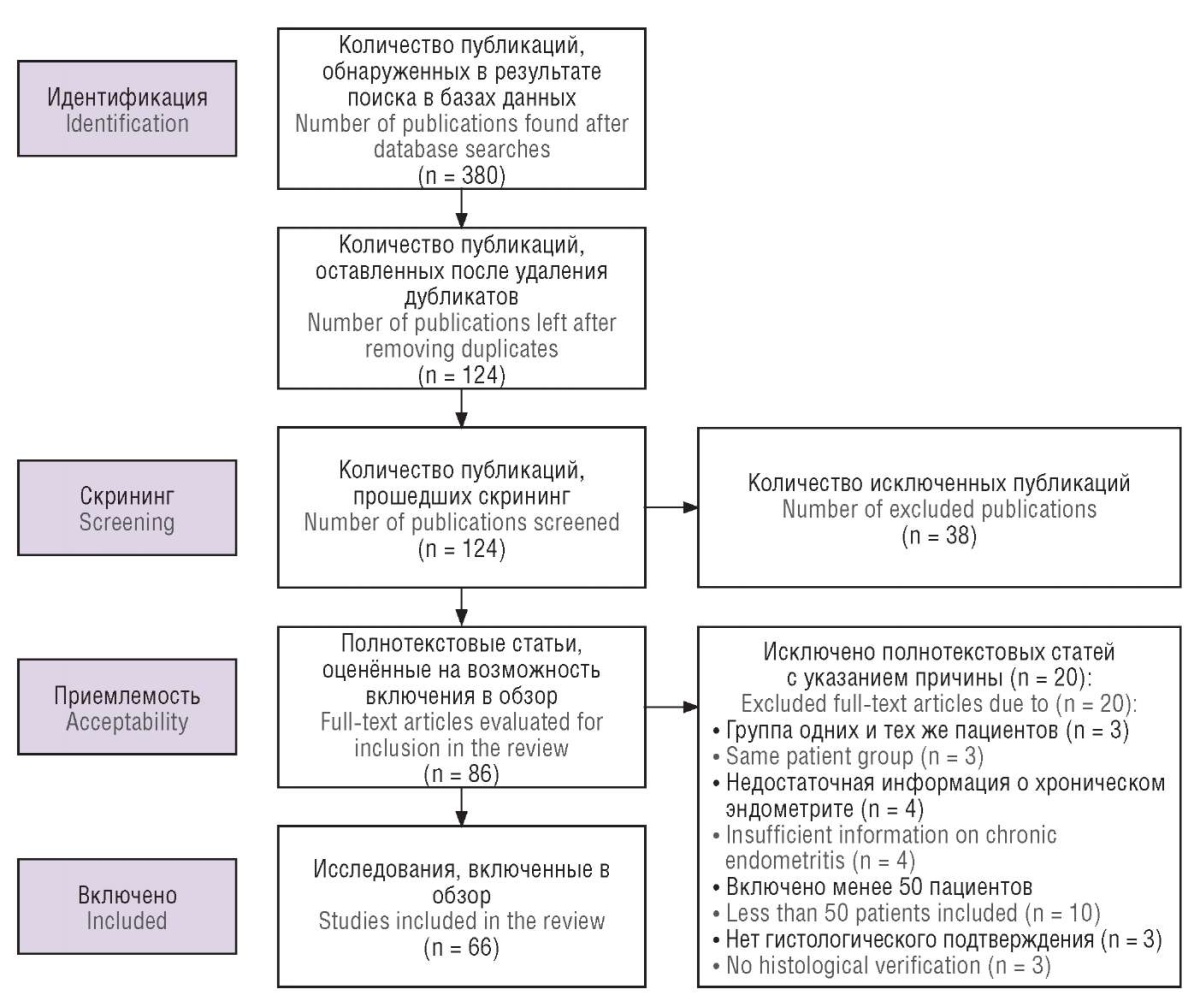 Идентификация
Identification

Количество публикаций, обнаруженных в результате поиска в базах данных
Number of publications found after database searches
(n = 380)

Количество публикаций, оставленных после удаления дубликатов
Number of publications left after removing duplicates
(n = 124)

Скрининг
Screening

Количество публикаций, прошедших скрининг
Number of publications screened
(n = 124)

Количество исключенных публикаций
Number of excluded publications
(n = 38)

Приемлемость
Acceptability

Полнотекстовые статьи, оценённые на возможность включения в обзор
Full-text articles evaluated for inclusion in the review
(n = 86)

Исключено полнотекстовых статей с указанием причины (n = 20):
Excluded full-text articles due to (n = 20):
• Группа одних и тех же пациентов (n = 3)
• Same patient group (n = 3)
• Недостаточная информация о хроническом эндометрите (n = 4)
• Insufficient information on chronic endometritis (n = 4)
• Включено менее 50 пациентов
• Less than 50 patients included (n = 10)
• Нет гистологического подтверждения (n = 3)
• No histological verification (n = 3)

Включено
Included

Исследования, включенные в обзор
Studies included in the review
(n = 66)